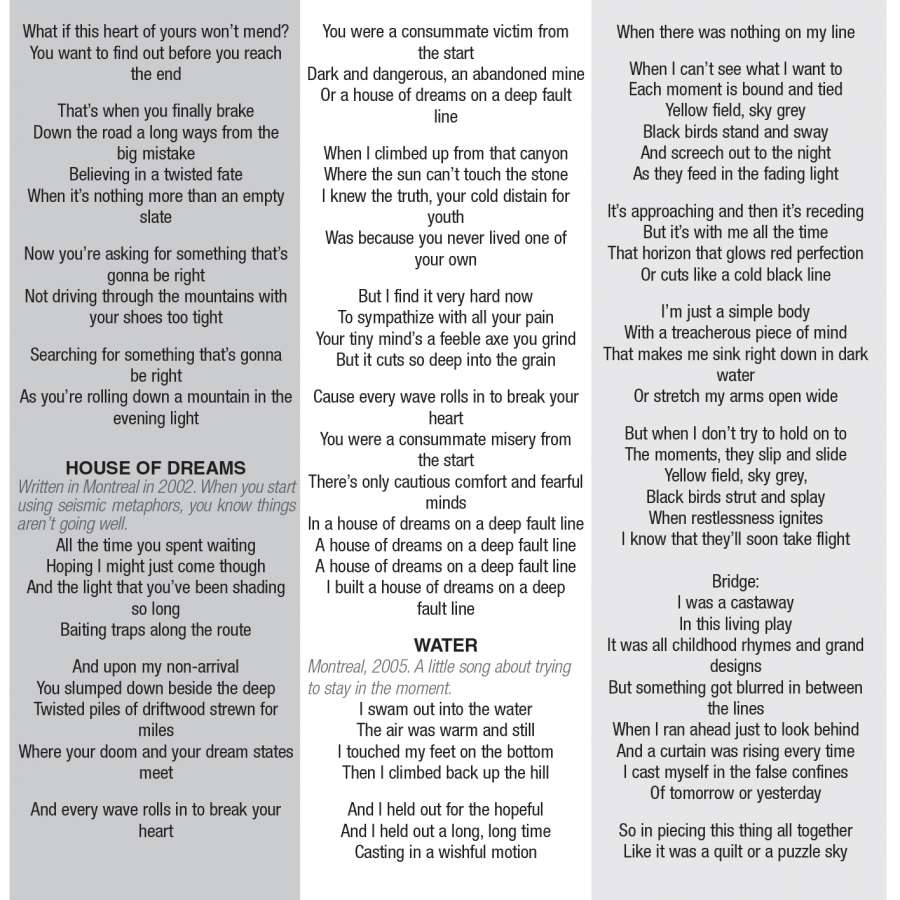 What if this heart of yours won't mend?
You want to find out before you reach the end

That's when you finally brake
Down the road a long ways from the big mistake
Believing in a twisted fate
When it's nothing more than an empty slate

Now you're asking for something that's gonna be right
Not driving through the mountains with your shoes too tight

Searching for something that's gonna be right
As you're rolling down a mountain in the evening light

HOUSE OF DREAMS
Written in Montreal in 2002. When you start using seismic metaphors, you know things aren't going well.
All the time you spent waiting
Hoping I might just come though
And the light that you've been shading so long
Baiting traps along the route

And upon my non-arrival
You slumped down beside the deep
Twisted piles of driftwood strewn for miles
Where your doom and your dream states meet

And every wave rolls in to break your heart

You were a consummate victim from the start
Dark and dangerous, an abandoned mine
Or a house of dreams on a deep fault line

When I climbed up from that canyon
Where the sun can't touch the stone
I knew the truth, your cold distain for youth
Was because you never lived one of your own

But I find it very hard now
To sympathize with all your pain
Your tiny mind's a feeble axe you grind
But it cuts so deep into the grain

Cause every wave rolls in to break your heart
You were a consummate misery from the start
There's only cautious comfort and fearful minds
In a house of dreams on a deep fault line
A house of dreams on a deep fault line
A house of dreams on a deep fault line
I built a house of dreams on a deep fault line

WATER
Montreal, 2005. A little song about trying to stay in the moment.
I swam out into the water
The air was warm and still
I touched my feet on the bottom
Then I climbed back up the hill

And I held out for the hopeful
And I held out a long, long time
Casting in a wishful motion

When there was nothing on my line

When I can't see what I want to
Each moment is bound and tied
Yellow field, sky grey
Black birds stand and sway
And screech out to the night
As they feed in the fading light

It's approaching and then it's receding
But it's with me all the time
That horizon that glows red perfection
Or cuts like a cold black line

I'm just a simple body
With a treacherous piece of mind
That makes me sink right down in dark water
Or stretch my arms open wide

But when I don't try to hold on to
The moments, they slip and slide
Yellow field, sky grey,
Black birds strut and splay
When restlessness ignites
I know that they'll soon take flight

Bridge:
I was a castaway
In this living play
It was all childhood rhymes and grand designs
But something got blurred in between the lines
When I ran ahead just to look behind
And a curtain was rising every time
I cast myself in the false confines
Of tomorrow or yesterday

So in piecing this thing all together
Like it was a quilt or a puzzle sky